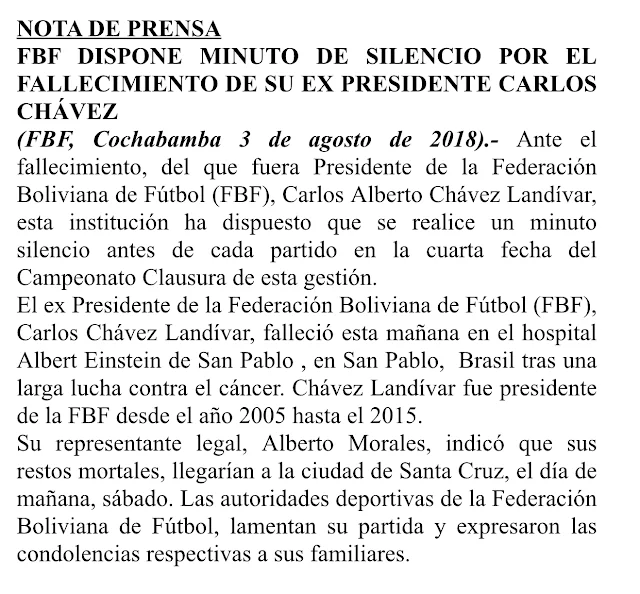 NOTA DE PRENSA
FBF DISPONE MINUTO DE SILENCIO POR EL FALLECIMIENTO DE SU EX PRESIDENTE CARLOS CHÁVEZ

(FBF, Cochabamba 3 de agosto de 2018).- Ante el fallecimiento, del que fuera Presidente de la Federación Boliviana de Fútbol (FBF), Carlos Alberto Chávez Landívar, esta institución ha dispuesto que se realice un minuto silencio antes de cada partido en la cuarta fecha del Campeonato Clausura de esta gestión.

El ex Presidente de la Federación Boliviana de Fútbol (FBF), Carlos Chávez Landívar, falleció esta mañana en el hospital Albert Einstein de San Pablo , en San Pablo, Brasil tras una larga lucha contra el cáncer. Chávez Landívar fue presidente de la FBF desde el año 2005 hasta el 2015.

Su representante legal, Alberto Morales, indicó que sus restos mortales, llegarían a la ciudad de Santa Cruz, el día de mañana, sábado. Las autoridades deportivas de la Federación Boliviana de Fútbol, lamentan su partida y expresaron las condolencias respectivas a sus familiares.